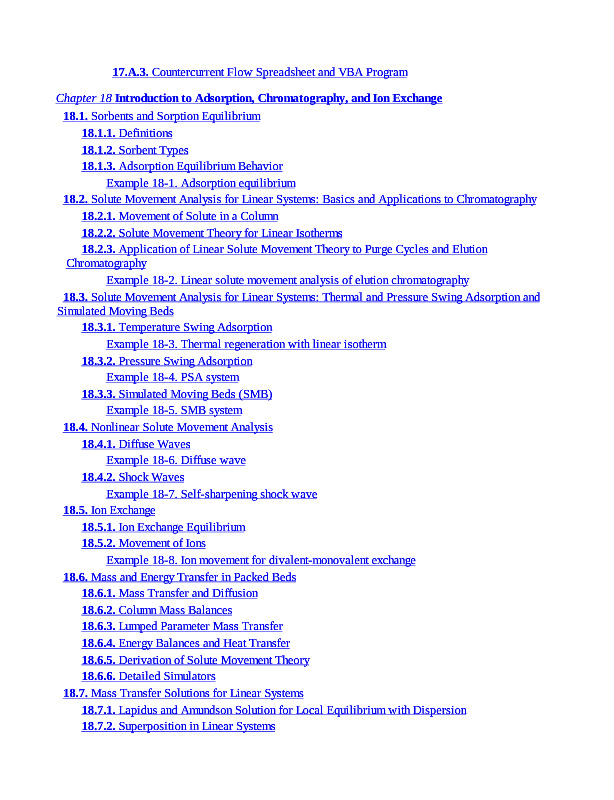 17.A.3. Countercurrent Flow Spreadsheet and VBA Program

Chapter 18 Introduction to Adsorption, Chromatography, and Ion Exchange
18.1. Sorbents and Sorption Equilibrium
18.1.1. Definitions
18.1.2. Sorbent Types
18.1.3. Adsorption Equilibrium Behavior
Example 18-1. Adsorption equilibrium
18.2. Solute Movement Analysis for Linear Systems: Basics and Applications to Chromatography
18.2.1. Movement of Solute in a Column
18.2.2. Solute Movement Theory for Linear Isotherms
18.2.3. Application of Linear Solute Movement Theory to Purge Cycles and Elution Chromatography
Example 18-2. Linear solute movement analysis of elution chromatography
18.3. Solute Movement Analysis for Linear Systems: Thermal and Pressure Swing Adsorption and Simulated Moving Beds
18.3.1. Temperature Swing Adsorption
Example 18-3. Thermal regeneration with linear isotherm
18.3.2. Pressure Swing Adsorption
Example 18-4. PSA system
18.3.3. Simulated Moving Beds (SMB)
Example 18-5. SMB system
18.4. Nonlinear Solute Movement Analysis
18.4.1. Diffuse Waves
Example 18-6. Diffuse wave
18.4.2. Shock Waves
Example 18-7. Self-sharpening shock wave
18.5. Ion Exchange
18.5.1. Ion Exchange Equilibrium
18.5.2. Movement of Ions
Example 18-8. Ion movement for divalent-monovalent exchange
18.6. Mass and Energy Transfer in Packed Beds
18.6.1. Mass Transfer and Diffusion
18.6.2. Column Mass Balances
18.6.3. Lumped Parameter Mass Transfer
18.6.4. Energy Balances and Heat Transfer
18.6.5. Derivation of Solute Movement Theory
18.6.6. Detailed Simulators
18.7. Mass Transfer Solutions for Linear Systems
18.7.1. Lapidus and Amundson Solution for Local Equilibrium with Dispersion
18.7.2. Superposition in Linear Systems